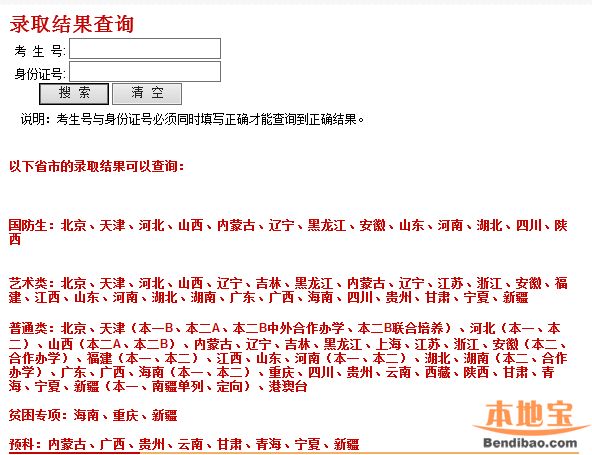 录取结果查询

考 生 号:

身份证号:

搜 索　清 空

说明：考生号与身份证号必须同时填写正确才能查询到正确结果。

以下省市的录取结果可以查询：

国防生：北京、天津、河北、山西、内蒙古、辽宁、黑龙江、安徽、山东、河南、湖北、四川、陕西

艺术类：北京、天津、河北、山西、辽宁、吉林、黑龙江、内蒙古、辽宁、江苏、浙江、安徽、福建、江西、山东、河南、湖北、湖南、广东、广西、海南、四川、贵州、甘肃、宁夏、新疆

普通类：北京、天津（本一B、本二A、本二B中外合作办学、本二B联合培养）、河北（本一、本二）、山西（本二A、本二B）、内蒙古、辽宁、吉林、黑龙江、上海、江苏、浙江、安徽（本二、合作办学）、福建（本一、本二）、江西、山东、河南（本一、本二）、湖北、湖南（本二、合作办学）、广东、广西、海南（本一、本二）、重庆、四川、贵州、云南、西藏、陕西、甘肃、青海、宁夏、新疆（本一、南疆单列、定向）、港澳台

贫困专项：海南、重庆、新疆

预科：内蒙古、广西、贵州、云南、甘肃、青海、宁夏、新疆

本地宝
Bendibao.com